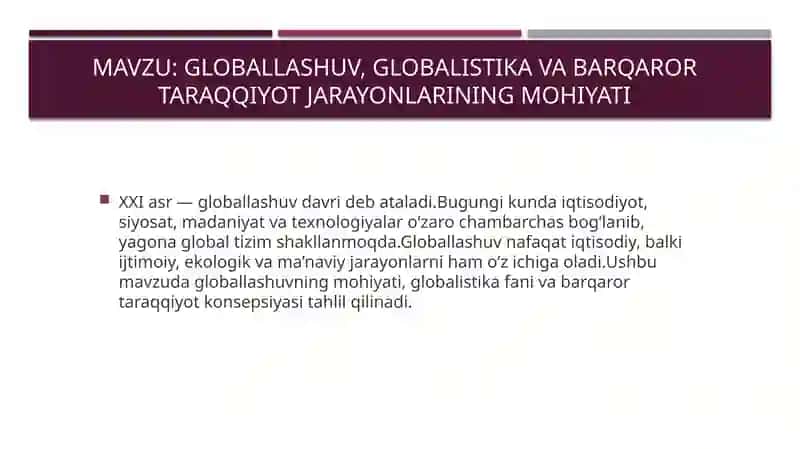 MAVZU: GLOBALLASHUV, GLOBALISTIKA VA BARQAROR TARAQQIYOT JARAYONLARINING MOHIYATI

XXI asr — globallashuv davri deb ataladi.Bugungi kunda iqtisodiyot, siyosat, madaniyat va texnologiyalar o'zaro chambarchas bog'lanib, yagona global tizim shakllanmoqda.Globallashuv nafaqat iqtisodiy, balki ijtimoiy, ekologik va ma'naviy jarayonlarni ham o'z ichiga oladi.Ushbu mavzuda globallashuvning mohiyati, globalistika fani va barqaror taraqqiyot konsepsiyasi tahlil qilinadi.